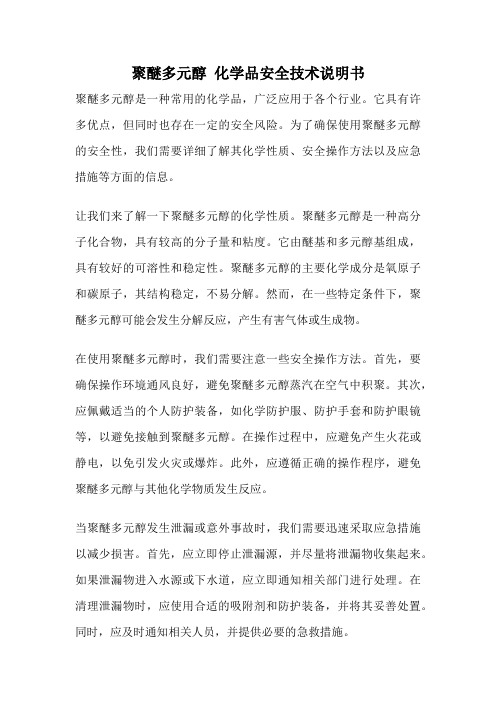 聚醚多元醇 化学品安全技术说明书

聚醚多元醇是一种常用的化学品，广泛应用于各个行业。它具有许多优点，但同时也存在一定的安全风险。为了确保使用聚醚多元醇的安全性，我们需要详细了解其化学性质、安全操作方法以及应急措施等方面的信息。

让我们来了解一下聚醚多元醇的化学性质。聚醚多元醇是一种高分子化合物，具有较高的分子量和粘度。它由醚基和多元醇基组成，具有较好的可溶性和稳定性。聚醚多元醇的主要化学成分是氧原子和碳原子，其结构稳定，不易分解。然而，在一些特定条件下，聚醚多元醇可能会发生分解反应，产生有害气体或生成物。

在使用聚醚多元醇时，我们需要注意一些安全操作方法。首先，要确保操作环境通风良好，避免聚醚多元醇蒸汽在空气中积聚。其次，应佩戴适当的个人防护装备，如化学防护服、防护手套和防护眼镜等，以避免接触到聚醚多元醇。在操作过程中，应避免产生火花或静电，以免引发火灾或爆炸。此外，应遵循正确的操作程序，避免聚醚多元醇与其他化学物质发生反应。

当聚醚多元醇发生泄漏或意外事故时，我们需要迅速采取应急措施以减少损害。首先，应立即停止泄漏源，并尽量将泄漏物收集起来。如果泄漏物进入水源或下水道，应立即通知相关部门进行处理。在清理泄漏物时，应使用合适的吸附剂和防护装备，并将其妥善处置。同时，应及时通知相关人员，并提供必要的急救措施。